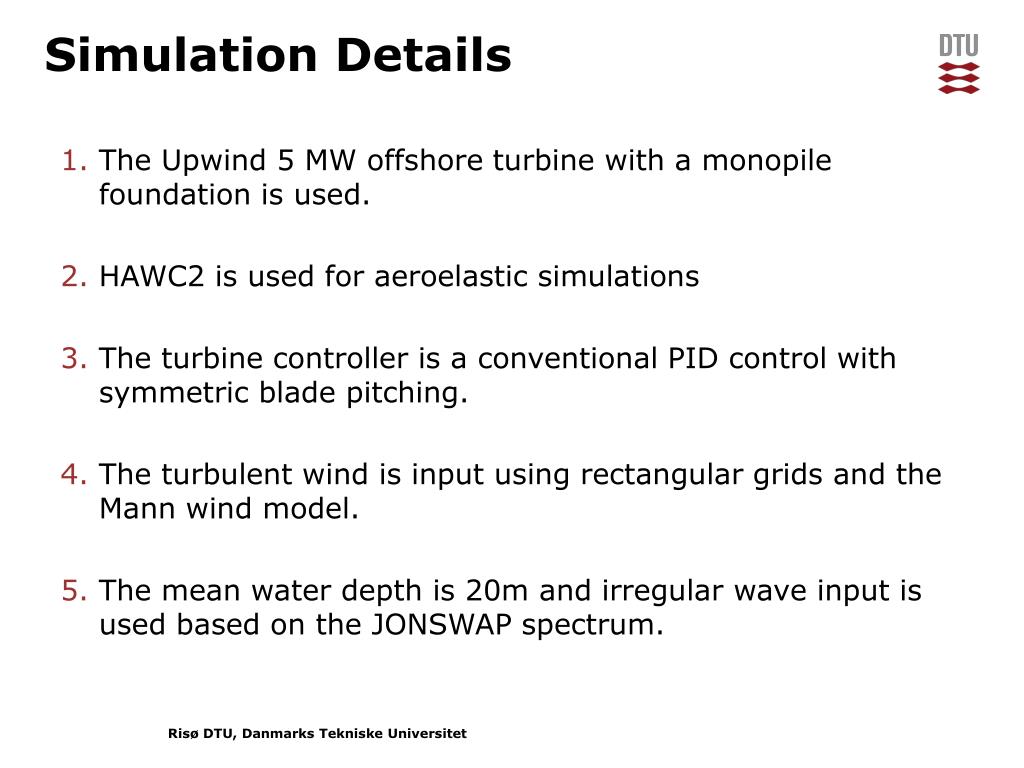 Simulation Details

DTU

1. The Upwind 5 MW offshore turbine with a monopile foundation is used.

2. HAWC2 is used for aeroelastic simulations

3. The turbine controller is a conventional PID control with symmetric blade pitching.

4. The turbulent wind is input using rectangular grids and the Mann wind model.

5. The mean water depth is 20m and irregular wave input is used based on the JONSWAP spectrum.

Risø DTU, Danmarks Tekniske Universitet